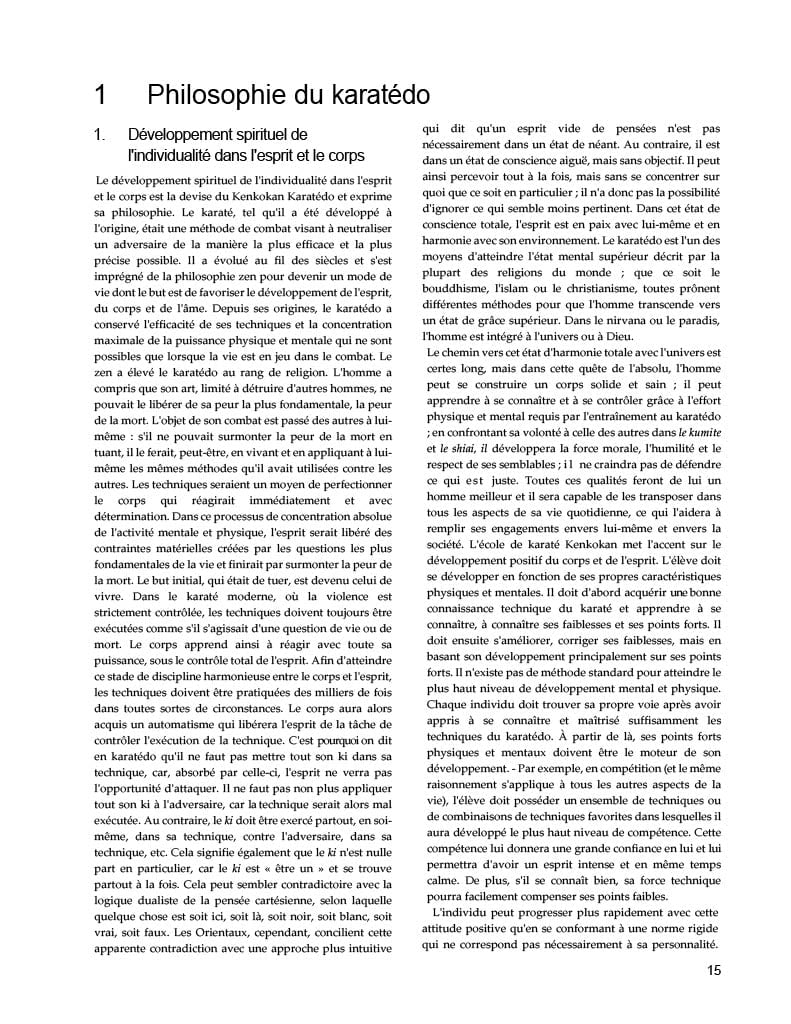 1 Philosophie du karatédo

1. Développement spirituel de l'individualité dans l'esprit et le corps

Le développement spirituel de l'individualité dans l'esprit et le corps est la devise du Kenkokan Karatédo et exprime sa philosophie. Le karaté, tel qu'il a été développé à l'origine, était une méthode de combat visant à neutraliser un adversaire de la manière la plus efficace et la plus précise possible. Il a évolué au fil des siècles et s'est imprégné de la philosophie zen pour devenir un mode de vie dont le but est de favoriser le développement de l'esprit, du corps et de l'âme. Depuis ses origines, le karatédo a conservé l'efficacité de ses techniques et la concentration maximale de la puissance physique et mentale qui ne sont possibles que lorsque la vie est en jeu dans le combat. Le zen a élevé le karatédo au rang de religion. L'homme a compris que son art, limité à détruire d'autres hommes, ne pouvait le libérer de sa peur la plus fondamentale, la peur de la mort. L'objet de son combat est passé des autres à lui-même : s'il ne pouvait surmonter la peur de la mort en tuant, il le ferait, peut-être, en vivant et en appliquant à lui-même les mêmes méthodes qu'il avait utilisées contre les autres. Les techniques seraient un moyen de perfectionner le corps qui réagirait immédiatement et avec détermination. Dans ce processus de concentration absolue de l'activité mentale et physique, l'esprit serait libéré des contraintes matérielles créées par les questions les plus fondamentales de la vie et finirait par surmonter la peur de la mort. Le but initial, qui était de tuer, est devenu celui de vivre. Dans le karaté moderne, où la violence est strictement contrôlée, les techniques doivent toujours être exécutées comme s'il s'agissait d'une question de vie ou de mort. Le corps apprend ainsi à réagir avec toute sa puissance, sous le contrôle total de l'esprit. Afin d'atteindre ce stade de discipline harmonieuse entre le corps et l'esprit, les techniques doivent être pratiquées des milliers de fois dans toutes sortes de circonstances. Le corps aura alors acquis un automatisme qui libérera l'esprit de la tâche de contrôler l'exécution de la technique. C'est pourquoi on dit en karatédo qu'il ne faut pas mettre tout son ki dans sa technique, car, absorbé par celle-ci, l'esprit ne verra pas l'opportunité d'attaquer. Il ne faut pas non plus appliquer tout son ki à l'adversaire, car la technique serait alors mal exécutée. Au contraire, le ki doit être exercé partout, en soi-même, dans sa technique, contre l'adversaire, dans sa technique, etc. Cela signifie également que le ki n'est nulle part en particulier, car le ki est « être un » et se trouve partout à la fois. Cela peut sembler contradictoire avec la logique dualiste de la pensée cartésienne, selon laquelle quelque chose est soit ici, soit là, soit noir, soit blanc, soit vrai, soit faux. Les Orientaux, cependant, concilient cette apparente contradiction avec une approche plus intuitive qui dit qu'un esprit vide de pensées n'est pas nécessairement dans un état de néant. Au contraire, il est dans un état de conscience aiguë, mais sans objectif. Il peut ainsi percevoir tout à la fois, mais sans se concentrer sur quoi que ce soit en particulier ; il n'a donc pas la possibilité d'ignorer ce qui semble moins pertinent. Dans cet état de conscience totale, l'esprit est en paix avec lui-même et en harmonie avec son environnement. Le karatédo est l'un des moyens d'atteindre l'état mental supérieur décrit par la plupart des religions du monde ; que ce soit le bouddhisme, l'islam ou le christianisme, toutes prônent différentes méthodes pour que l'homme transcende vers un état de grâce supérieur. Dans le nirvana ou le paradis, l'homme est intégré à l'univers ou à Dieu.

Le chemin vers cet état d'harmonie totale avec l'univers est certes long, mais dans cette quête de l'absolu, l'homme peut se construire un corps solide et sain ; il peut apprendre à se connaître et à se contrôler grâce à l'effort physique et mental requis par l'entraînement au karatédo ; en confrontant sa volonté à celle des autres dans le kumite et le shiai, il développera la force morale, l'humilité et le respect de ses semblables ; il ne craindra pas de défendre ce qui est juste. Toutes ces qualités feront de lui un homme meilleur et il sera capable de les transposer dans tous les aspects de sa vie quotidienne, ce qui l'aidera à remplir ses engagements envers lui-même et envers la société. L'école de karaté Kenkokan met l'accent sur le développement positif du corps et de l'esprit. L'élève doit se développer en fonction de ses propres caractéristiques physiques et mentales. Il doit d'abord acquérir une bonne connaissance technique du karaté et apprendre à se connaître, à connaître ses faiblesses et ses points forts. Il doit ensuite s'améliorer, corriger ses faiblesses, mais en basant son développement principalement sur ses points forts. Il n'existe pas de méthode standard pour atteindre le plus haut niveau de développement mental et physique. Chaque individu doit trouver sa propre voie après avoir appris à se connaître et maîtrisé suffisamment les techniques du karatédo. À partir de là, ses points forts physiques et mentaux doivent être le moteur de son développement. - Par exemple, en compétition (et le même raisonnement s'applique à tous les autres aspects de la vie), l'élève doit posséder un ensemble de techniques ou de combinaisons de techniques favorites dans lesquelles il aura développé le plus haut niveau de compétence. Cette compétence lui donnera une grande confiance en lui et lui permettra d'avoir un esprit intense et en même temps calme. De plus, s'il se connaît bien, sa force technique pourra facilement compenser ses points faibles.

L'individu peut progresser plus rapidement avec cette attitude positive qu'en se conformant à une norme rigide qui ne correspond pas nécessairement à sa personnalité.

15